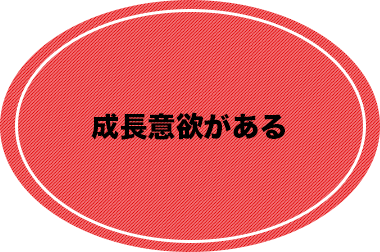 成長意欲がある